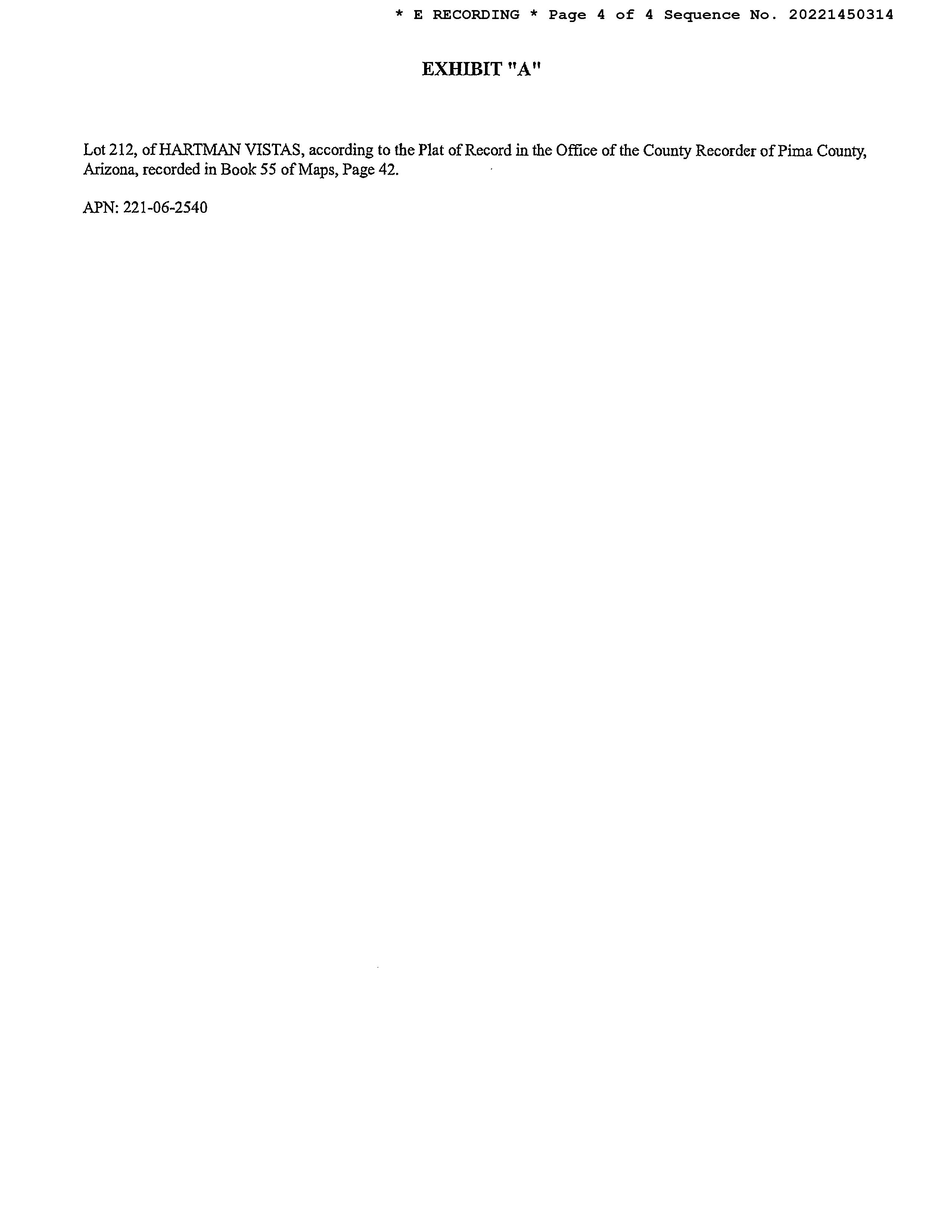 * E RECORDING * Page 4 of 4 Sequence No. 20221450314

EXHIBIT "A"

Lot 212, of HARTMAN VISTAS, according to the Plat of Record in the Office of the County Recorder of Pima County, Arizona, recorded in Book 55 of Maps, Page 42.

APN: 221-06-2540